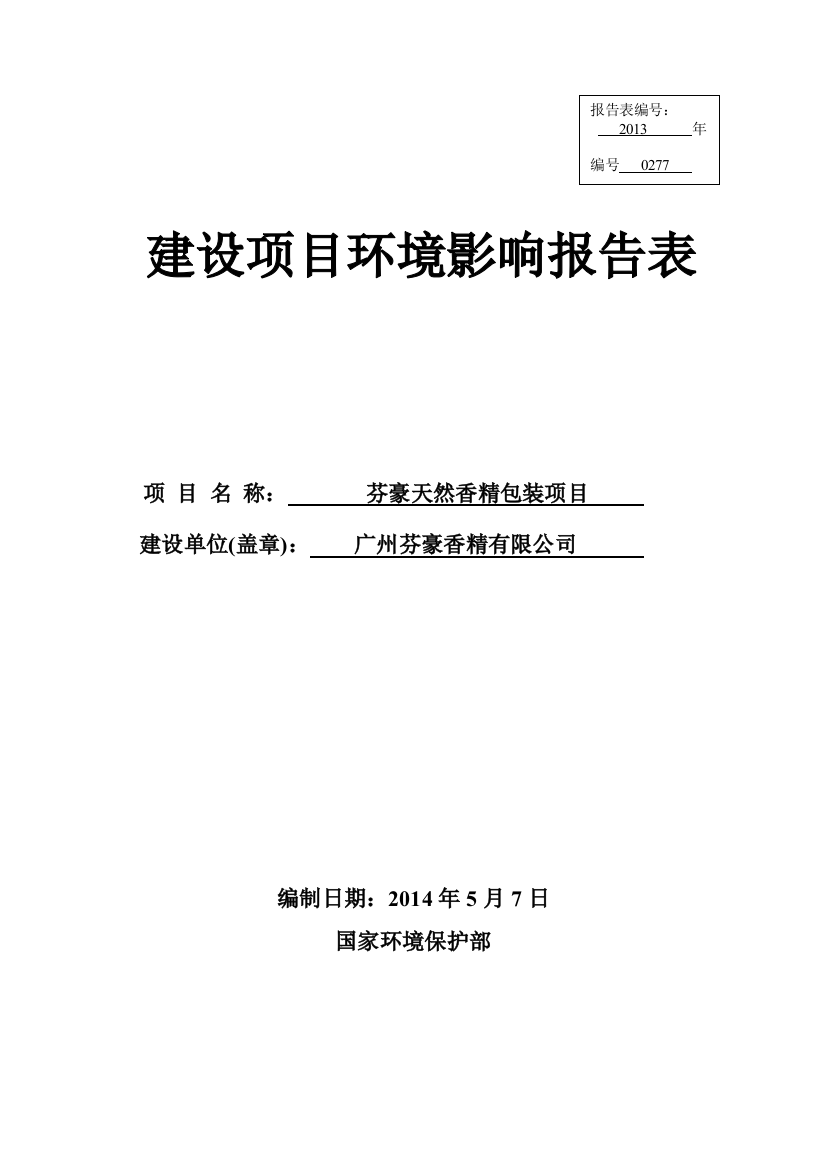 报告表编号：
2013 年
编号 0277

建设项目环境影响报告表

项 目 名 称： 芬豪天然香精包装项目
建设单位(盖章)： 广州芬豪香精有限公司

编制日期：2014 年 5 月 7 日
国家环境保护部